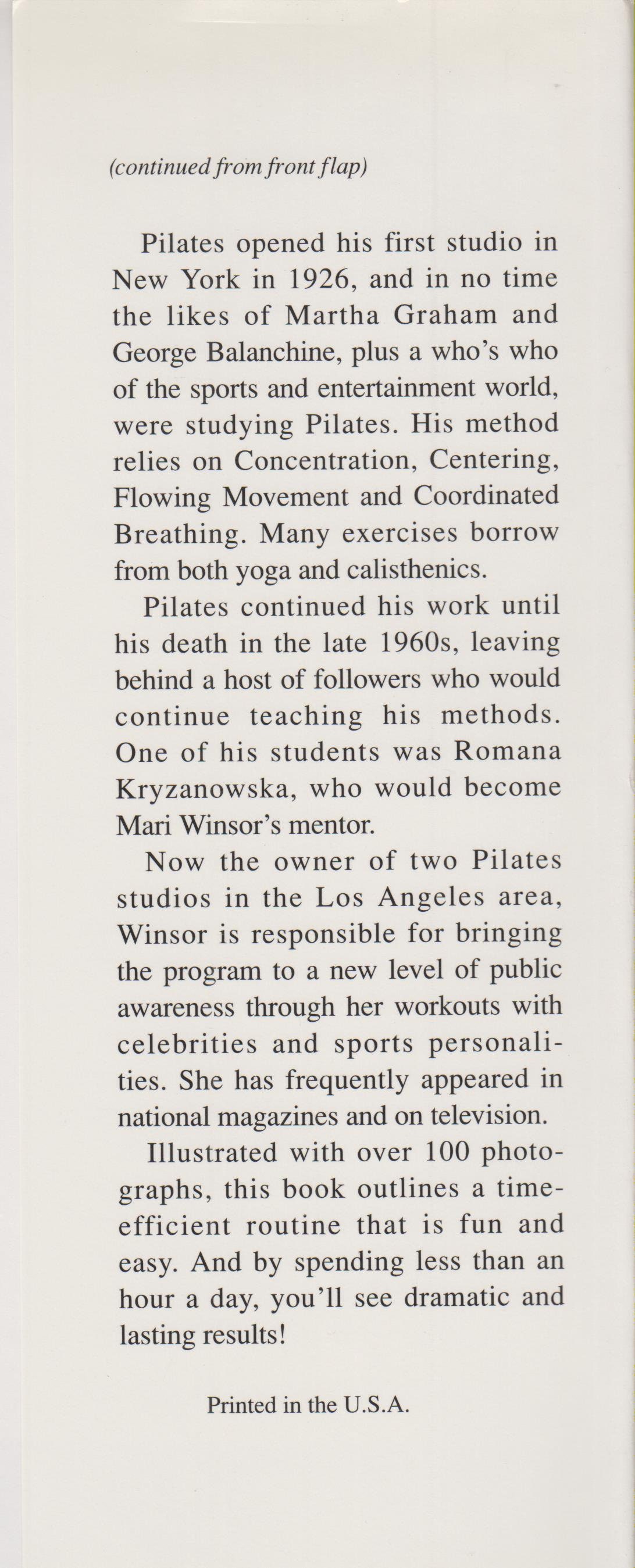 (continued from front flap)

Pilates opened his first studio in New York in 1926, and in no time the likes of Martha Graham and George Balanchine, plus a who's who of the sports and entertainment world, were studying Pilates. His method relies on Concentration, Centering, Flowing Movement and Coordinated Breathing. Many exercises borrow from both yoga and calisthenics.

Pilates continued his work until his death in the late 1960s, leaving behind a host of followers who would continue teaching his methods. One of his students was Romana Kryzanowska, who would become Mari Winsor's mentor.

Now the owner of two Pilates studios in the Los Angeles area, Winsor is responsible for bringing the program to a new level of public awareness through her workouts with celebrities and sports personalities. She has frequently appeared in national magazines and on television.

Illustrated with over 100 photographs, this book outlines a time-efficient routine that is fun and easy. And by spending less than an hour a day, you'll see dramatic and lasting results!

Printed in the U.S.A.